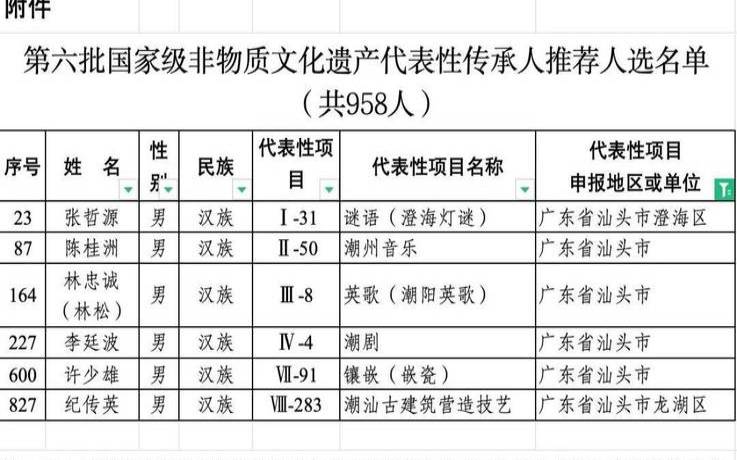 附件

第六批国家级非物质文化遗产代表性传承人推荐人选名单
（共958人）

| 序号 | 姓　名 | 性别 | 民族 | 代表性项目 | 代表性项目名称 | 代表性项目申报地区或单位 |
|---|---|---|---|---|---|---|
| 23 | 张哲源 | 男 | 汉族 | Ⅰ-31 | 谜语（澄海灯谜） | 广东省汕头市澄海区 |
| 87 | 陈桂洲 | 男 | 汉族 | Ⅱ-50 | 潮州音乐 | 广东省汕头市 |
| 164 | 林忠诚（林松） | 男 | 汉族 | Ⅲ-8 | 英歌（潮阳英歌） | 广东省汕头市 |
| 227 | 李廷波 | 男 | 汉族 | Ⅳ-4 | 潮剧 | 广东省汕头市 |
| 600 | 许少雄 | 男 | 汉族 | Ⅶ-91 | 镶嵌（嵌瓷） | 广东省汕头市 |
| 827 | 纪传英 | 男 | 汉族 | Ⅷ-283 | 潮汕古建筑营造技艺 | 广东省汕头市龙湖区 |